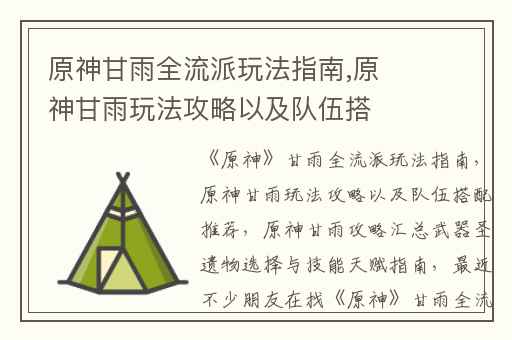 原神甘雨全流派玩法指南,原神甘雨玩法攻略以及队伍搭

《原神》甘雨全流派玩法指南，原神甘雨玩法攻略以及队伍搭配推荐，原神甘雨攻略汇总武器圣遗物选择与技能天赋指南，最近不少朋友在找《原神》甘雨全流